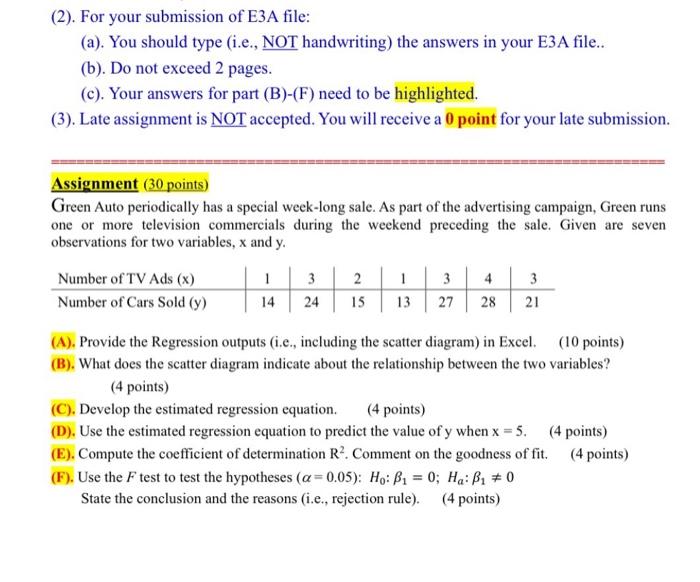 (2). For your submission of E3A file:

(a). You should type (i.e., NOT handwriting) the answers in your E3A file..

(b). Do not exceed 2 pages.

(c). Your answers for part (B)-(F) need to be highlighted.

(3). Late assignment is NOT accepted. You will receive a 0 point for your late submission.

Assignment (30 points)

Green Auto periodically has a special week-long sale. As part of the advertising campaign, Green runs one or more television commercials during the weekend preceding the sale. Given are seven observations for two variables, x and y.

| Number of TV Ads (x) | 1 | 3 | 2 | 1 | 3 | 4 | 3 |
|---|---|---|---|---|---|---|---|
| Number of Cars Sold (y) | 14 | 24 | 15 | 13 | 27 | 28 | 21 |

(A). Provide the Regression outputs (i.e., including the scatter diagram) in Excel. (10 points)

(B). What does the scatter diagram indicate about the relationship between the two variables? (4 points)

(C). Develop the estimated regression equation. (4 points)

(D). Use the estimated regression equation to predict the value of y when x = 5. (4 points)

(E). Compute the coefficient of determination $R^2$. Comment on the goodness of fit. (4 points)

(F). Use the $F$ test to test the hypotheses ($\alpha = 0.05$): $H_0: \beta_1 = 0$; $H_a: \beta_1 \neq 0$

State the conclusion and the reasons (i.e., rejection rule). (4 points)